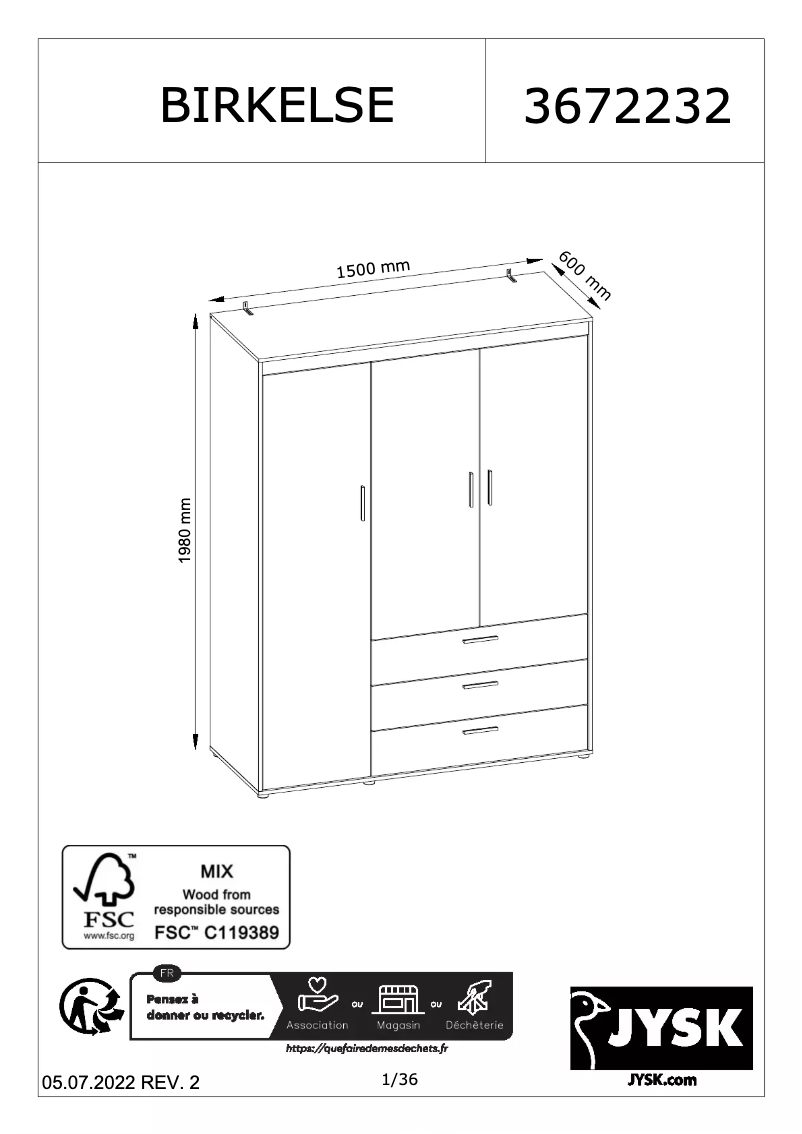 BIRKELSE

3672232

1500 mm

600 mm

1980 mm

FSC
www.fsc.org

MIX
Wood from responsible sources
FSC™ C119389

FR
Pensez à donner ou recycler.
Association ou Magasin ou Déchèterie
https://quefairedemesdechets.fr

JYSK
JYSK.com

05.07.2022 REV. 2

1/36